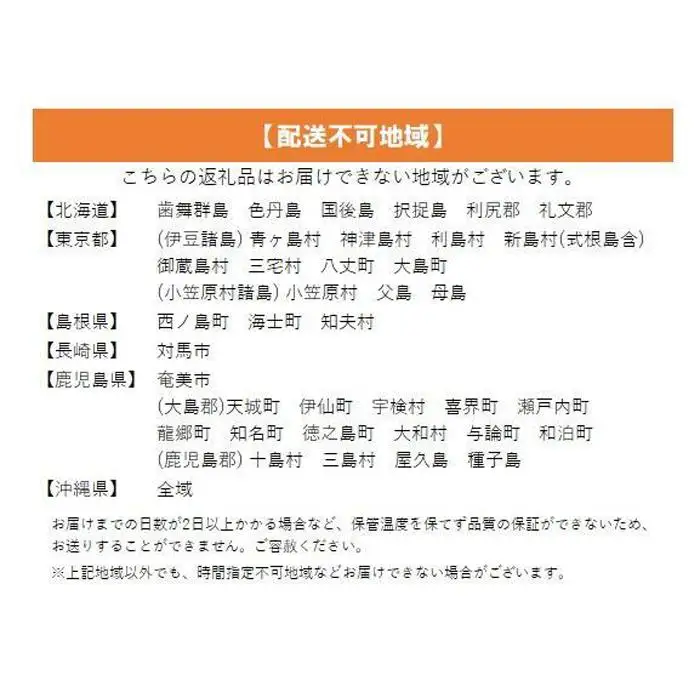 【配送不可地域】

こちらの返礼品はお届けできない地域がございます。

【北海道】　歯舞群島　色丹島　国後島　択捉島　利尻郡　礼文郡
【東京都】　(伊豆諸島) 青ヶ島村　神津島村　利島村　新島村(式根島含)
御蔵島村　三宅村　八丈町　大島町
(小笠原村諸島) 小笠原村　父島　母島
【島根県】　西ノ島町　海士町　知夫村
【長崎県】　対馬市
【鹿児島県】　奄美市
(大島郡)天城町　伊仙町　宇検村　喜界町　瀬戸内町
龍郷町　知名町　徳之島町　大和村　与論町　和泊町
(鹿児島郡) 十島村　三島村　屋久島　種子島
【沖縄県】　全域

お届けまでの日数が2日以上かかる場合など、保管温度を保てず品質の保証ができないため、お送りすることができません。ご容赦ください。
※上記地域以外でも、時間指定不可地域などお届けできない場合がございます。